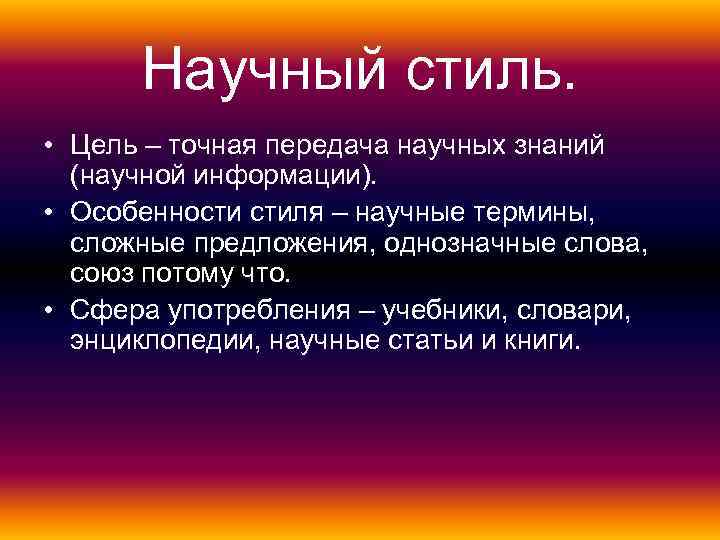 Научный стиль.

• Цель – точная передача научных знаний (научной информации).
• Особенности стиля – научные термины, сложные предложения, однозначные слова, союз потому что.
• Сфера употребления – учебники, словари, энциклопедии, научные статьи и книги.